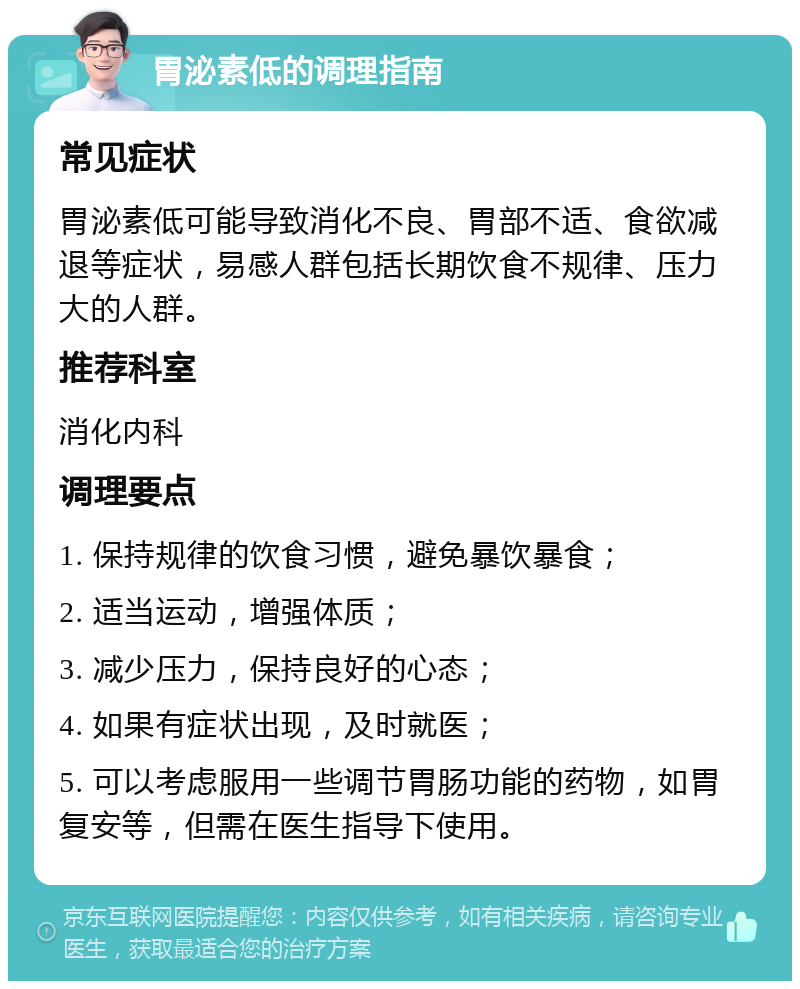 胃泌素低的调理指南

常见症状

胃泌素低可能导致消化不良、胃部不适、食欲减退等症状，易感人群包括长期饮食不规律、压力大的人群。

推荐科室

消化内科

调理要点

1. 保持规律的饮食习惯，避免暴饮暴食；

2. 适当运动，增强体质；

3. 减少压力，保持良好的心态；

4. 如果有症状出现，及时就医；

5. 可以考虑服用一些调节胃肠功能的药物，如胃复安等，但需在医生指导下使用。

京东互联网医院提醒您：内容仅供参考，如有相关疾病，请咨询专业医生，获取最适合您的治疗方案